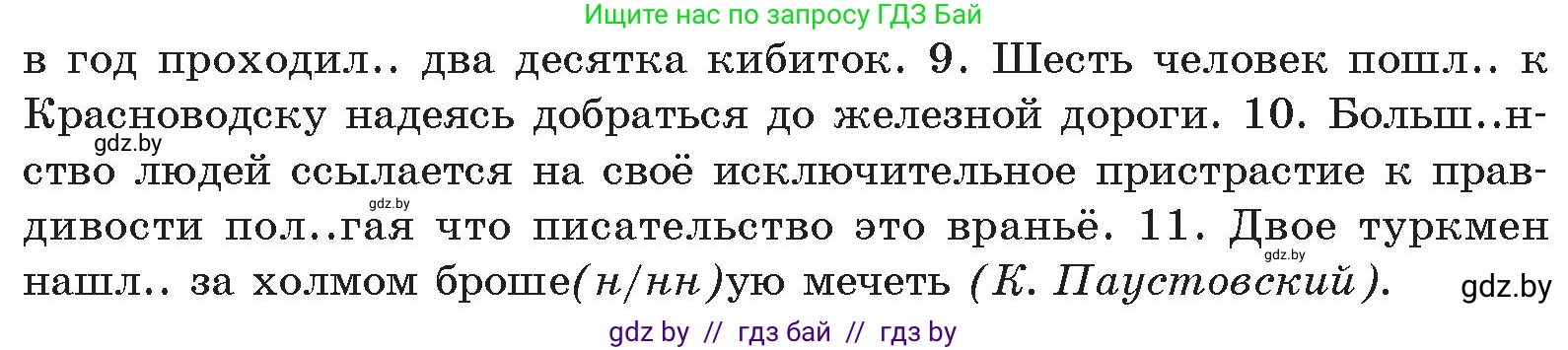 Ищите нас по запросу ГДЗ Бай

в год проходил.. два десятка кибиток. 9. Шесть человек пошл.. к Красноводску надеясь добраться до железной дороги. 10. Больш..нство людей ссылается на своё исключительное пристрастие к правдивости пол..гая что писательство это враньё. 11. Двое туркмен нашл.. за холмом броше(н/нн)ую мечеть (К. Паустовский).

gdz.by

gdz.by

gdz.by

gdz.by

gdz by // гдз бай // гдз by